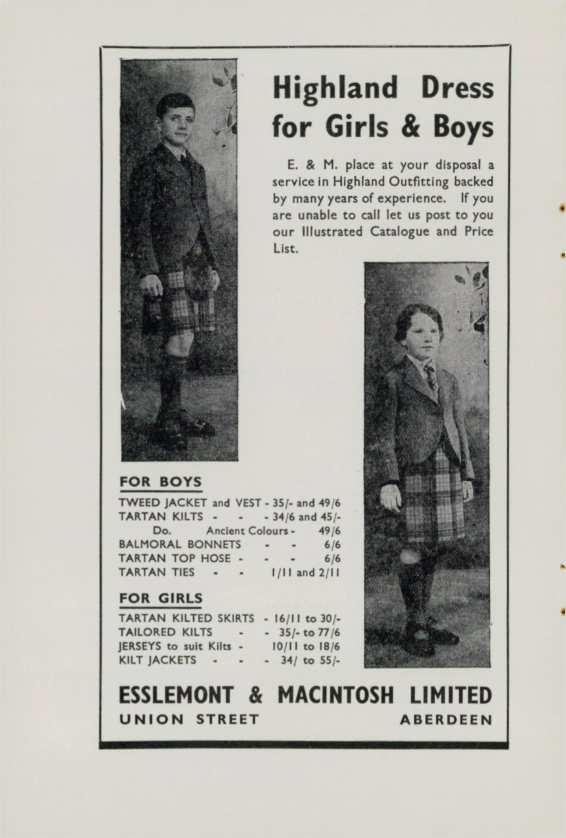 Highland Dress for Girls & Boys

E. & M. place at your disposal a service in Highland Outfitting backed by many years of experience. If you are unable to call let us post to you our Illustrated Catalogue and Price List.

FOR BOYS

TWEED JACKET and VEST - 35/- and 49/6
TARTAN KILTS - - - 34/6 and 45/-
Do. Ancient Colours - 49/6
BALMORAL BONNETS - - 6/6
TARTAN TOP HOSE - - - 6/6
TARTAN TIES - - 1/11 and 2/11

FOR GIRLS

TARTAN KILTED SKIRTS - 16/11 to 30/-
TAILORED KILTS - - 35/- to 77/6
JERSEYS to suit Kilts - 10/11 to 18/6
KILT JACKETS - - - 34/ to 55/-

ESSLEMONT & MACINTOSH LIMITED
UNION STREET ABERDEEN